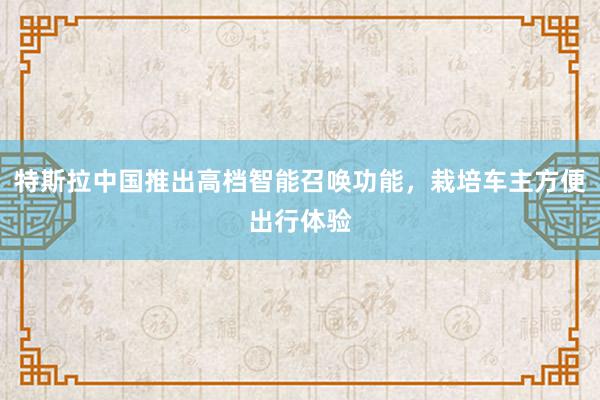 特斯拉中国推出高档智能召唤功能，栽培车主方便出行体验